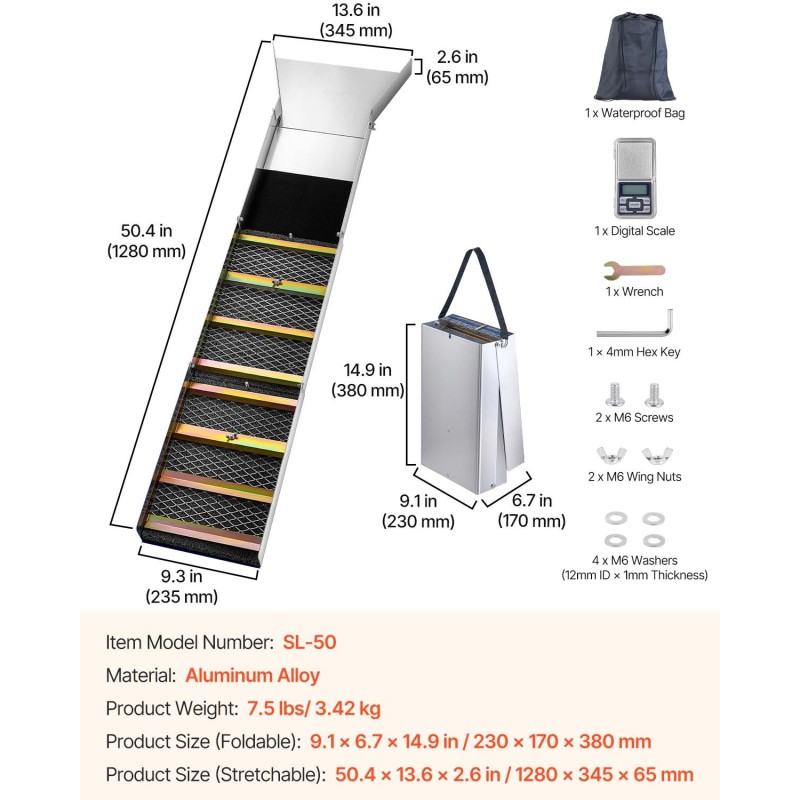 13.6 in
(345 mm)

2.6 in
(65 mm)

50.4 in
(1280 mm)

9.3 in
(235 mm)

14.9 in
(380 mm)

9.1 in
(230 mm)

6.7 in
(170 mm)

1 x Waterproof Bag

1 x Digital Scale

1 x Wrench

1 × 4mm Hex Key

2 x M6 Screws

2 x M6 Wing Nuts

4 x M6 Washers
(12mm ID × 1mm Thickness)

Item Model Number: SL-50

Material: Aluminum Alloy

Product Weight: 7.5 lbs/ 3.42 kg

Product Size (Foldable): 9.1 × 6.7 × 14.9 in / 230 × 170 × 380 mm

Product Size (Stretchable): 50.4 × 13.6 × 2.6 in / 1280 × 345 × 65 mm